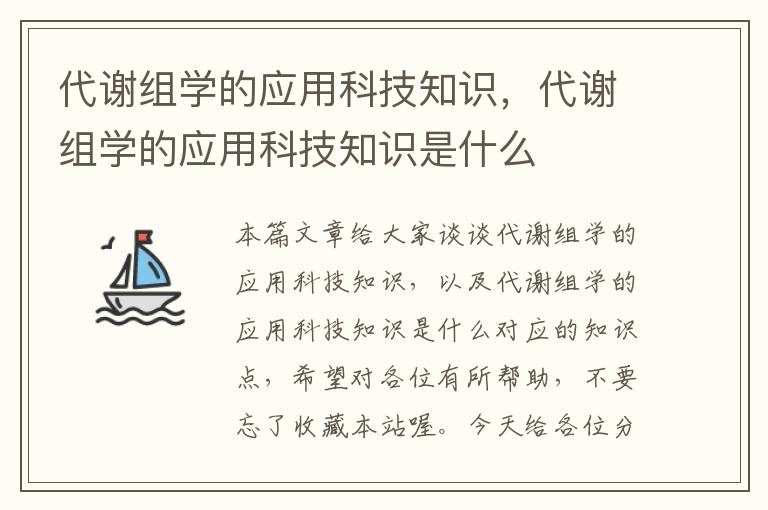 代谢组学的应用科技知识，代谢组学的应用科技知识是什么

本篇文章给大家谈谈代谢组学的应用科技知识，以及代谢组学的应用科技知识是什么对应的知识点，希望对各位有所帮助，不要忘了收藏本站喔。今天给各位分